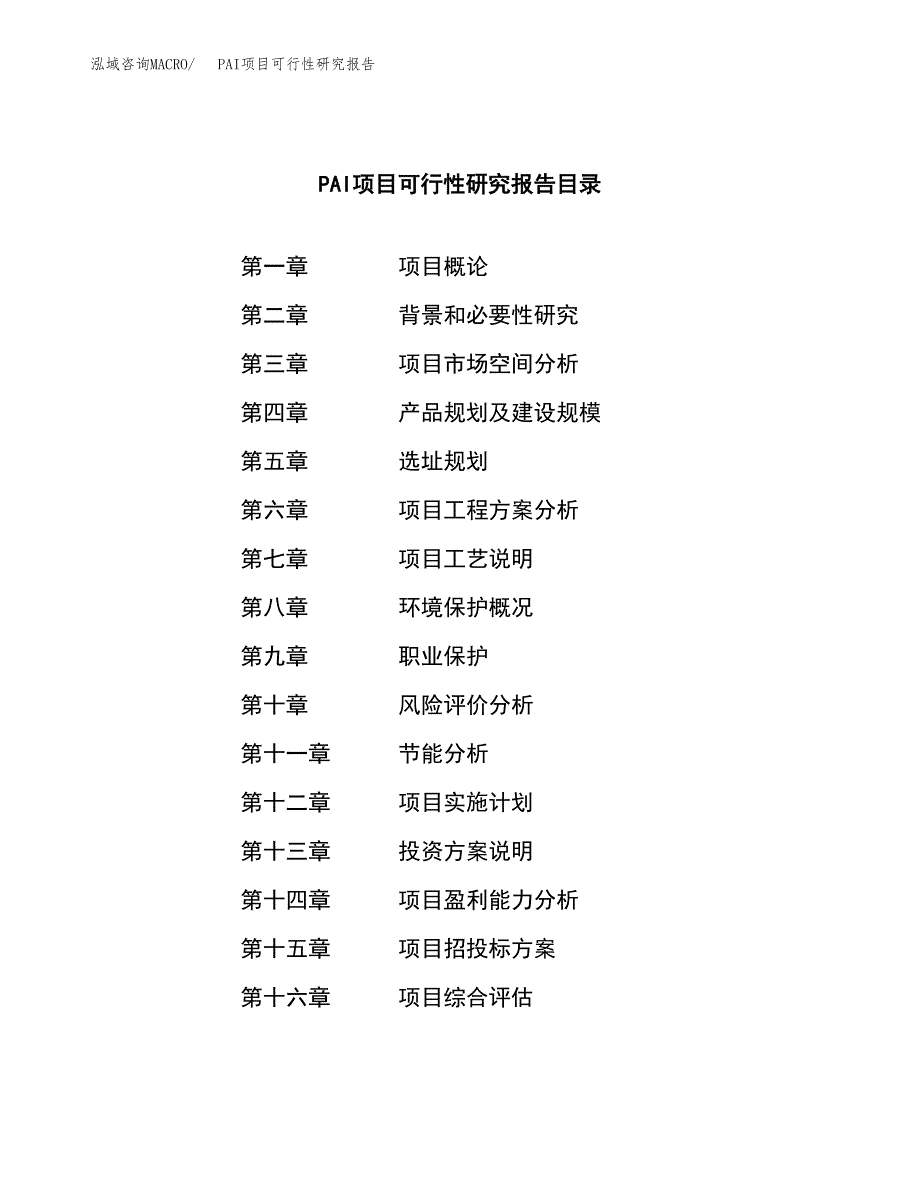 泓域咨询MACRO/　PAI项目可行性研究报告

PAI项目可行性研究报告目录

第一章　项目概论
第二章　背景和必要性研究
第三章　项目市场空间分析
第四章　产品规划及建设规模
第五章　选址规划
第六章　项目工程方案分析
第七章　项目工艺说明
第八章　环境保护概况
第九章　职业保护
第十章　风险评价分析
第十一章　节能分析
第十二章　项目实施计划
第十三章　投资方案说明
第十四章　项目盈利能力分析
第十五章　项目招投标方案
第十六章　项目综合评估